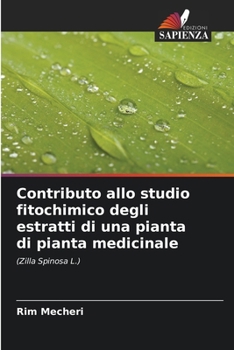 EDIZIONI
SAPIENZA

Contributo allo studio fitochimico degli estratti di una pianta di pianta medicinale

(Zilla Spinosa L.)

Rim Mecheri